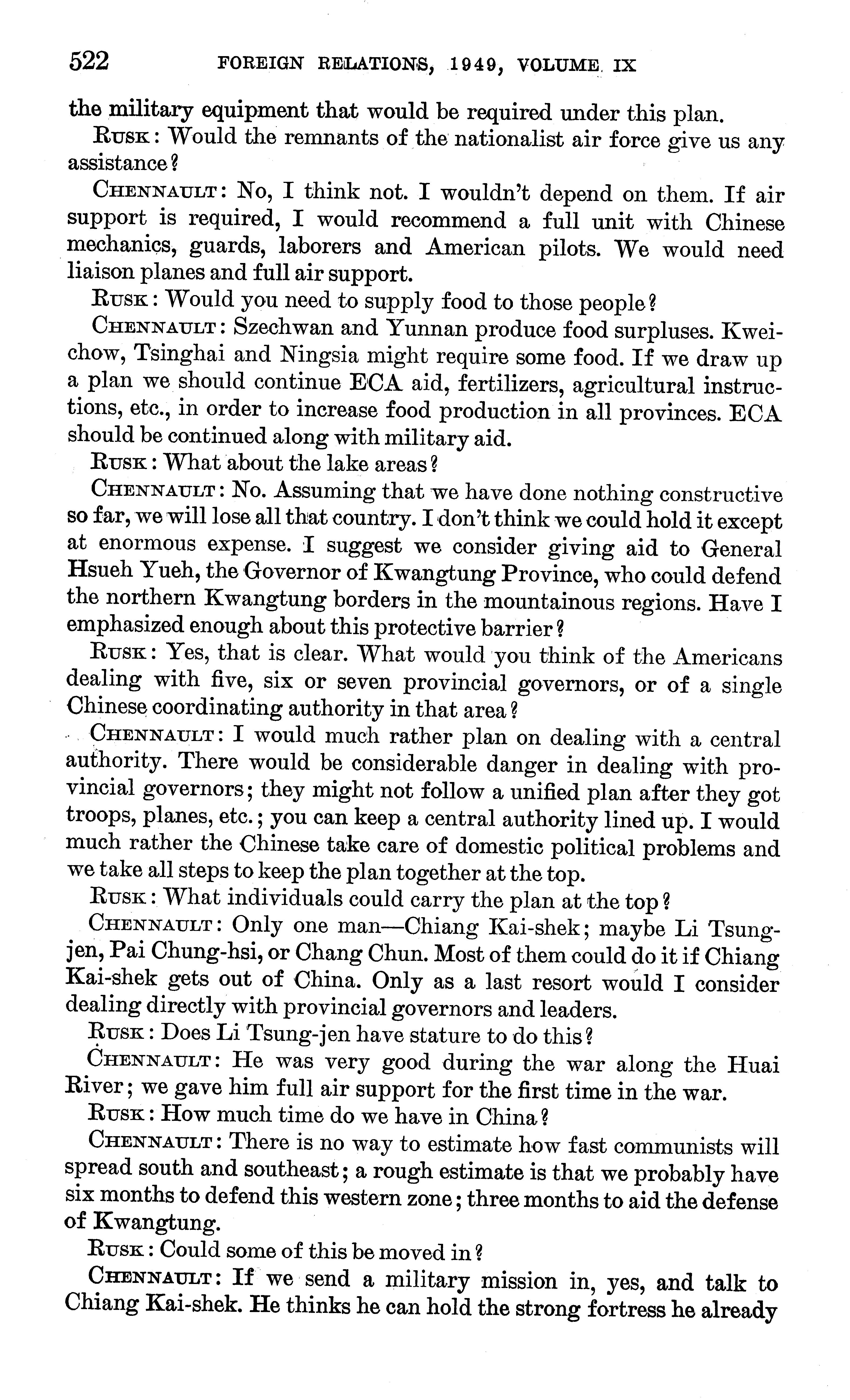 522 FOREIGN RELATIONS, 1949, VOLUME IX

the military equipment that would be required under this plan.

RUSK: Would the remnants of the nationalist air force give us any assistance?

CHENNAULT: No, I think not. I wouldn't depend on them. If air support is required, I would recommend a full unit with Chinese mechanics, guards, laborers and American pilots. We would need liaison planes and full air support.

RUSK: Would you need to supply food to those people?

CHENNAULT: Szechwan and Yunnan produce food surpluses. Kweichow, Tsinghai and Ningsia might require some food. If we draw up a plan we should continue ECA aid, fertilizers, agricultural instructions, etc., in order to increase food production in all provinces. ECA should be continued along with military aid.

RUSK: What about the lake areas?

CHENNAULT: No. Assuming that we have done nothing constructive so far, we will lose all that country. I don't think we could hold it except at enormous expense. I suggest we consider giving aid to General Hsueh Yueh, the Governor of Kwangtung Province, who could defend the northern Kwangtung borders in the mountainous regions. Have I emphasized enough about this protective barrier?

RUSK: Yes, that is clear. What would you think of the Americans dealing with five, six or seven provincial governors, or of a single Chinese coordinating authority in that area?

CHENNAULT: I would much rather plan on dealing with a central authority. There would be considerable danger in dealing with provincial governors; they might not follow a unified plan after they got troops, planes, etc.; you can keep a central authority lined up. I would much rather the Chinese take care of domestic political problems and we take all steps to keep the plan together at the top.

RUSK: What individuals could carry the plan at the top?

CHENNAULT: Only one man—Chiang Kai-shek; maybe Li Tsung-jen, Pai Chung-hsi, or Chang Chun. Most of them could do it if Chiang Kai-shek gets out of China. Only as a last resort would I consider dealing directly with provincial governors and leaders.

RUSK: Does Li Tsung-jen have stature to do this?

CHENNAULT: He was very good during the war along the Huai River; we gave him full air support for the first time in the war.

RUSK: How much time do we have in China?

CHENNAULT: There is no way to estimate how fast communists will spread south and southeast; a rough estimate is that we probably have six months to defend this western zone; three months to aid the defense of Kwangtung.

RUSK: Could some of this be moved in?

CHENNAULT: If we send a military mission in, yes, and talk to Chiang Kai-shek. He thinks he can hold the strong fortress he already